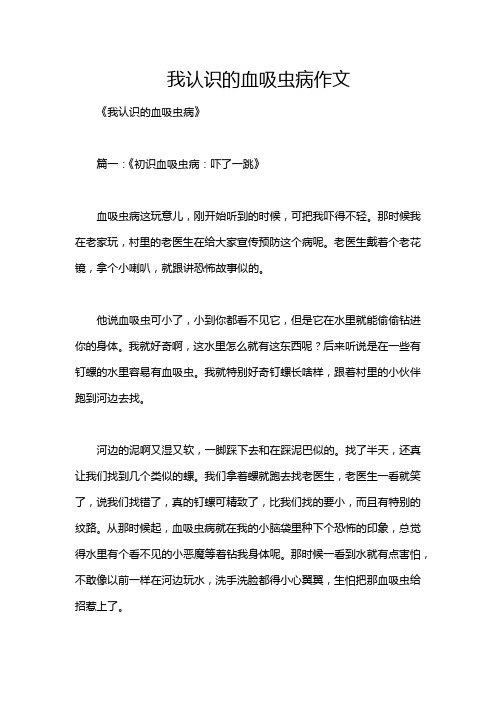 我认识的血吸虫病作文

《我认识的血吸虫病》

篇一：《初识血吸虫病：吓了一跳》

血吸虫病这玩意儿，刚开始听到的时候，可把我吓得不轻。那时候我在老家玩，村里的老医生在给大家宣传预防这个病呢。老医生戴着个老花镜，拿个小喇叭，就跟讲恐怖故事似的。

他说血吸虫可小了，小到你都看不见它，但是它在水里就能偷偷钻进你的身体。我就好奇啊，这水里怎么就有这东西呢？后来听说是在一些有钉螺的水里容易有血吸虫。我就特别好奇钉螺长啥样，跟着村里的小伙伴跑到河边去找。

河边的泥啊又湿又软，一脚踩下去和在踩泥巴似的。找了半天，还真让我们找到几个类似的螺。我们拿着螺就跑去找老医生，老医生一看就笑了，说我们找错了，真的钉螺可精致了，比我们找的要小，而且有特别的纹路。从那时候起，血吸虫病就在我的小脑袋里种下个恐怖的印象，总觉得水里有个看不见的小恶魔等着钻我身体呢。那时候一看到水就有点害怕，不敢像以前一样在河边玩水，洗手洗脸都得小心翼翼，生怕把那血吸虫给招惹上了。